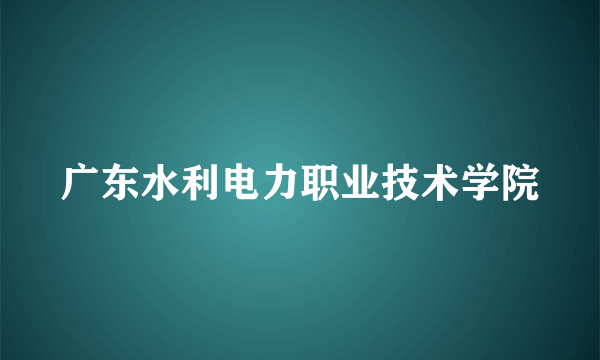 广东水利电力职业技术学院